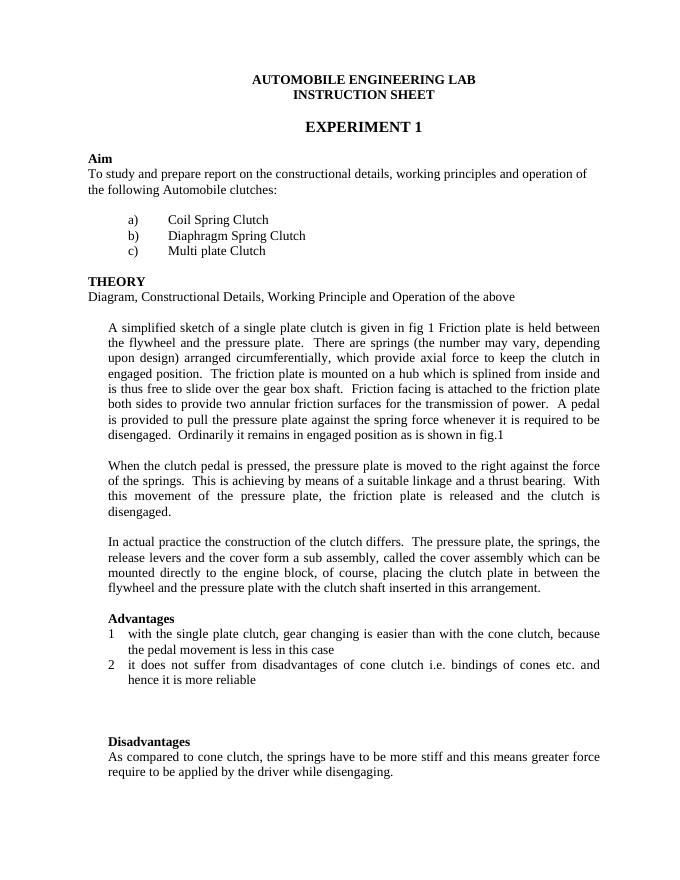 AUTOMOBILE ENGINEERING LAB
INSTRUCTION SHEET

EXPERIMENT 1

Aim
To study and prepare report on the constructional details, working principles and operation of the following Automobile clutches:

a) Coil Spring Clutch
b) Diaphragm Spring Clutch
c) Multi plate Clutch

THEORY
Diagram, Constructional Details, Working Principle and Operation of the above

A simplified sketch of a single plate clutch is given in fig 1 Friction plate is held between the flywheel and the pressure plate. There are springs (the number may vary, depending upon design) arranged circumferentially, which provide axial force to keep the clutch in engaged position. The friction plate is mounted on a hub which is splined from inside and is thus free to slide over the gear box shaft. Friction facing is attached to the friction plate both sides to provide two annular friction surfaces for the transmission of power. A pedal is provided to pull the pressure plate against the spring force whenever it is required to be disengaged. Ordinarily it remains in engaged position as is shown in fig.1

When the clutch pedal is pressed, the pressure plate is moved to the right against the force of the springs. This is achieving by means of a suitable linkage and a thrust bearing. With this movement of the pressure plate, the friction plate is released and the clutch is disengaged.

In actual practice the construction of the clutch differs. The pressure plate, the springs, the release levers and the cover form a sub assembly, called the cover assembly which can be mounted directly to the engine block, of course, placing the clutch plate in between the flywheel and the pressure plate with the clutch shaft inserted in this arrangement.

Advantages
1 with the single plate clutch, gear changing is easier than with the cone clutch, because the pedal movement is less in this case
2 it does not suffer from disadvantages of cone clutch i.e. bindings of cones etc. and hence it is more reliable

Disadvantages
As compared to cone clutch, the springs have to be more stiff and this means greater force require to be applied by the driver while disengaging.